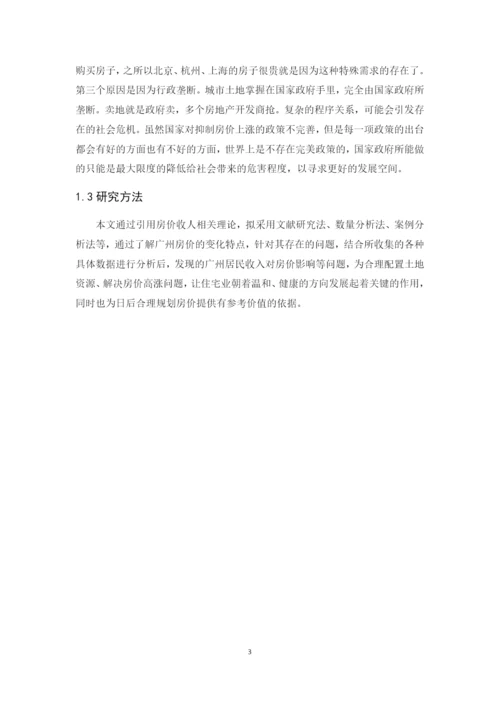 购买房子，之所以北京、杭州、上海的房子很贵就是因为这种特殊需求的存在了。第三个原因是因为行政垄断。城市土地掌握在国家政府手里，完全由国家政府所垄断。卖地就是政府卖，多个房地产开发商抢。复杂的程序关系，可能会引发存在的社会危机。虽然国家对抑制房价上涨的政策不完善，但是每一项政策的出台都会有好的方面也有不好的方面，世界上是不存在完美政策的，国家政府所能做的只能是最大限度的降低给社会带来的危害程度，以寻求更好的发展空间。

1.3 研究方法

本文通过引用房价收入相关理论，拟采用文献研究法、数量分析法、案例分析法等，通过了解广州房价的变化特点，针对其存在的问题，结合所收集的各种具体数据进行分析后，发现的广州居民收入对房价影响等问题，为合理配置土地资源、解决房价高涨问题，让住宅业朝着温和、健康的方向发展起着关键的作用，同时也为日后合理规划房价提供有参考价值的依据。

3